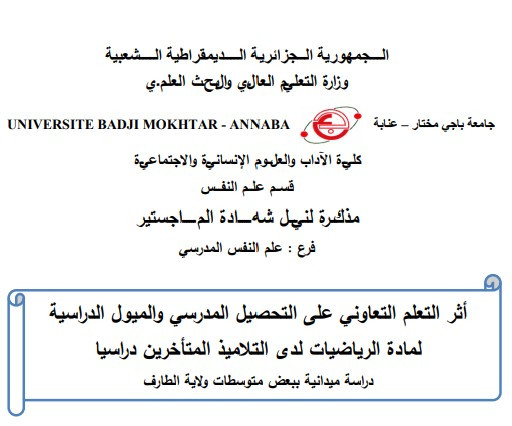 الجمهورية الجزائرية الديمقراطية الشعبية
وزارة التعليم العالي والبحث العلمي

جامعة باجي مختار – عنابة
UNIVERSITE BADJI MOKHTAR - ANNABA

كلية الآداب والعلوم الإنسانية والاجتماعية
قسم علم النفس
مذكرة لنيل شهادة الماجستير
فرع : علم النفس المدرسي

أثر التعلم التعاوني على التحصيل المدرسي والميول الدراسية لمادة الرياضيات لدى التلاميذ المتأخرين دراسيا
دراسة ميدانية ببعض متوسطات ولاية الطارف